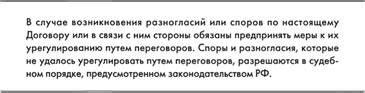 В случае возникновения разногласий или споров по настоящему Договору или в связи с ним стороны обязаны предпринять меры к их урегулированию путем переговоров. Споры и разногласия, которые не удалось урегулировать путем переговоров, разрешаются в судебном порядке, предусмотренном законодательством РФ.